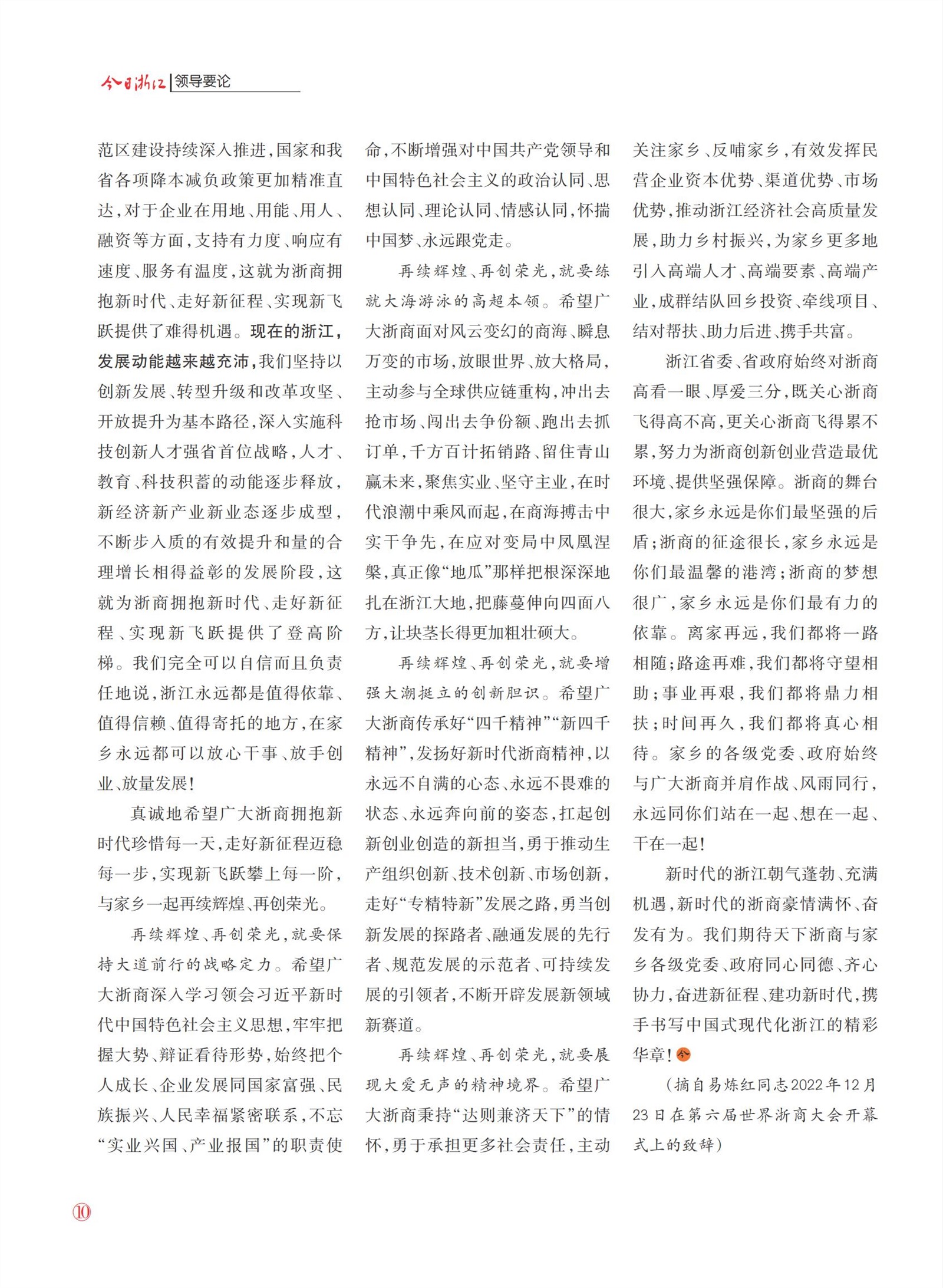 今日浙江 | 领导要论

范区建设持续深入推进，国家和我省各项降本减负政策更加精准直达，对于企业在用地、用能、用人、融资等方面，支持有力度、响应有速度、服务有温度，这就为浙商拥抱新时代、走好新征程、实现新飞跃提供了难得机遇。现在的浙江，发展动能越来越充沛，我们坚持以创新发展、转型升级和改革攻坚、开放提升为基本路径，深入实施科技创新人才强省首位战略，人才、教育、科技积蓄的动能逐步释放，新经济新产业新业态逐步成型，不断步入质的有效提升和量的合理增长相得益彰的发展阶段，这就为浙商拥抱新时代、走好新征程、实现新飞跃提供了登高阶梯。我们完全可以自信而且负责任地说，浙江永远都是值得依靠、值得信赖、值得寄托的地方，在家乡永远都可以放心干事、放手创业、放量发展！

真诚地希望广大浙商拥抱新时代珍惜每一天，走好新征程迈稳每一步，实现新飞跃攀上每一阶，与家乡一起再续辉煌、再创荣光。

再续辉煌、再创荣光，就要保持大道前行的战略定力。希望广大浙商深入学习领会习近平新时代中国特色社会主义思想，牢牢把握大势、辩证看待形势，始终把个人成长、企业发展同国家富强、民族振兴、人民幸福紧密联系，不忘“实业兴国、产业报国”的职责使命，不断增强对中国共产党领导和中国特色社会主义的政治认同、思想认同、理论认同、情感认同，怀揣中国梦、永远跟党走。

再续辉煌、再创荣光，就要练就大海游泳的高超本领。希望广大浙商面对风云变幻的商海、瞬息万变的市场，放眼世界、放大格局，主动参与全球供应链重构，冲出去抢市场、闯出去争份额、跑出去抓订单，千方百计拓销路、留住青山赢未来，聚焦实业、坚守主业，在时代浪潮中乘风而起，在商海搏击中实干争先，在应对变局中凤凰涅槃，真正像“地瓜”那样把根深深地扎在浙江大地，把藤蔓伸向四面八方，让块茎长得更加粗壮硕大。

再续辉煌、再创荣光，就要增强大潮挺立的创新胆识。希望广大浙商传承好“四千精神”“新四千精神”，发扬好新时代浙商精神，以永远不自满的心态、永远不畏难的状态、永远奔向前的姿态，扛起创新创业创造的新担当，勇于推动生产组织创新、技术创新、市场创新，走好“专精特新”发展之路，勇当创新发展的探路者、融通发展的先行者、规范发展的示范者、可持续发展的引领者，不断开辟发展新领域新赛道。

再续辉煌、再创荣光，就要展现大爱无声的精神境界。希望广大浙商秉持“达则兼济天下”的情怀，勇于承担更多社会责任，主动关注家乡、反哺家乡，有效发挥民营企业资本优势、渠道优势、市场优势，推动浙江经济社会高质量发展，助力乡村振兴，为家乡更多地引入高端人才、高端要素、高端产业，成群结队回乡投资、牵线项目、结对帮扶、助力后进、携手共富。

浙江省委、省政府始终对浙商高看一眼、厚爱三分，既关心浙商飞得高不高，更关心浙商飞得累不累，努力为浙商创新创业营造最优环境、提供坚强保障。浙商的舞台很大，家乡永远是你们最坚强的后盾；浙商的征途很长，家乡永远是你们最温馨的港湾；浙商的梦想很广，家乡永远是你们最有力的依靠。离家再远，我们都将一路相随；路途再难，我们都将守望相助；事业再艰，我们都将鼎力相扶；时间再久，我们都将真心相待。家乡的各级党委、政府始终与广大浙商并肩作战、风雨同行，永远同你们站在一起、想在一起、干在一起！

新时代的浙江朝气蓬勃、充满机遇，新时代的浙商豪情满怀、奋发有为。我们期待天下浙商与家乡各级党委、政府同心同德、齐心协力，奋进新征程、建功新时代，携手书写中国式现代化浙江的精彩华章！今

（摘自易炼红同志2022年12月23日在第六届世界浙商大会开幕式上的致辞）

⑩